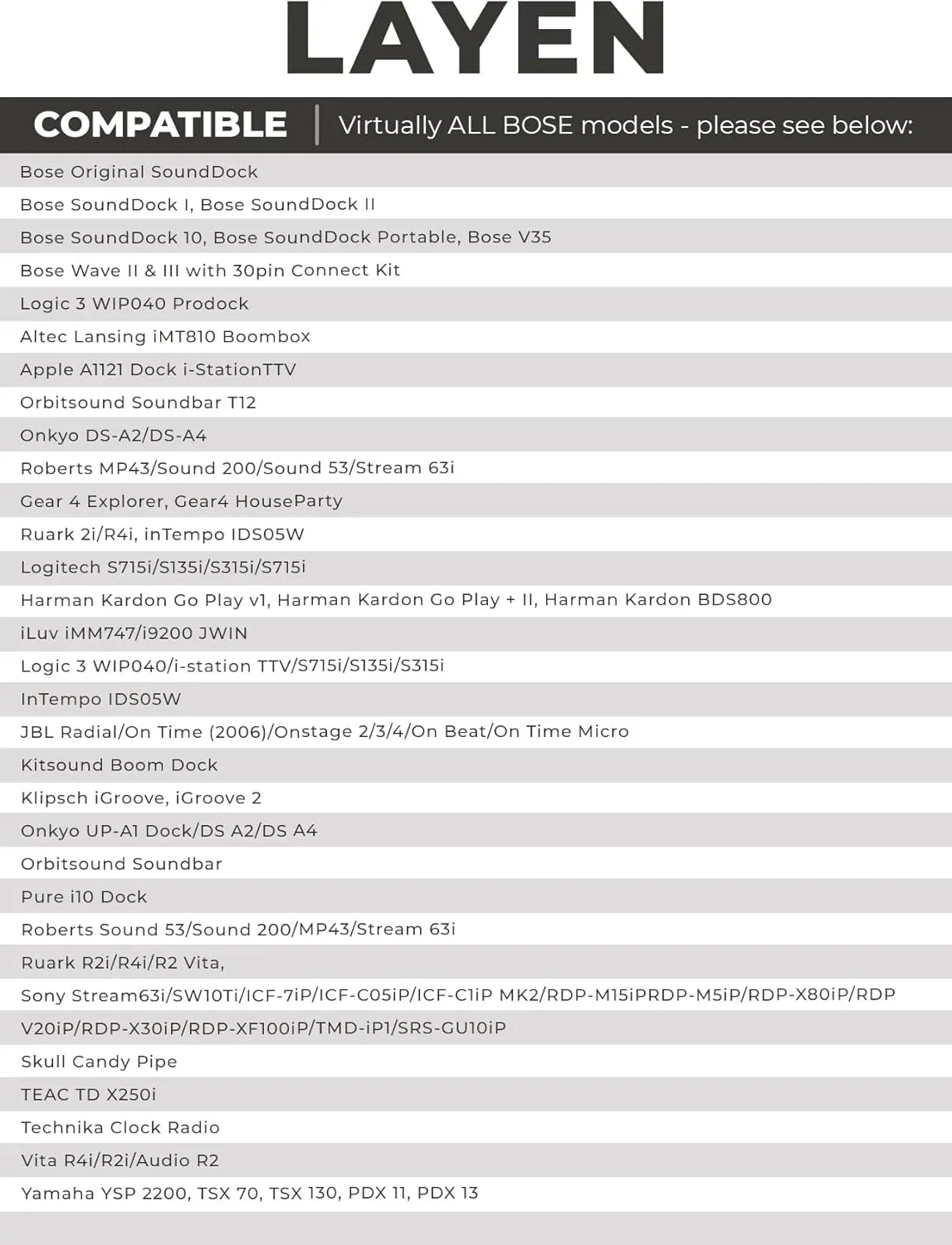 LAYEN

COMPATIBLE | Virtually ALL BOSE models - please see below:

Bose Original SoundDock
Bose SoundDock I, Bose SoundDock II
Bose SoundDock 10, Bose SoundDock Portable, Bose V35
Bose Wave II & III with 30pin Connect Kit
Logic 3 WIP040 Prodock
Altec Lansing iMT810 Boombox
Apple A1121 Dock i-StationTTV
Orbitsound Soundbar T12
Onkyo DS-A2/DS-A4
Roberts MP43/Sound 200/Sound 53/Stream 63i
Gear 4 Explorer, Gear4 HouseParty
Ruark 2i/R4i, inTempo IDS05W
Logitech S715i/S135i/S315i/S715i
Harman Kardon Go Play v1, Harman Kardon Go Play + II, Harman Kardon BDS800
iLuv iMM747/i9200 JWIN
Logic 3 WIP040/i-station TTV/S715i/S135i/S315i
InTempo IDS05W
JBL Radial/On Time (2006)/Onstage 2/3/4/On Beat/On Time Micro
Kitsound Boom Dock
Klipsch iGroove, iGroove 2
Onkyo UP-A1 Dock/DS A2/DS A4
Orbitsound Soundbar
Pure i10 Dock
Roberts Sound 53/Sound 200/MP43/Stream 63i
Ruark R2i/R4i/R2 Vita,
Sony Stream63i/SW10Ti/ICF-7iP/ICF-C05iP/ICF-C1iP MK2/RDP-M15iPRDP-M5iP/RDP-X80iP/RDP
V20iP/RDP-X30iP/RDP-XF100iP/TMD-iP1/SRS-GU10iP
Skull Candy Pipe
TEAC TD X250i
Technika Clock Radio
Vita R4i/R2i/Audio R2
Yamaha YSP 2200, TSX 70, TSX 130, PDX 11, PDX 13